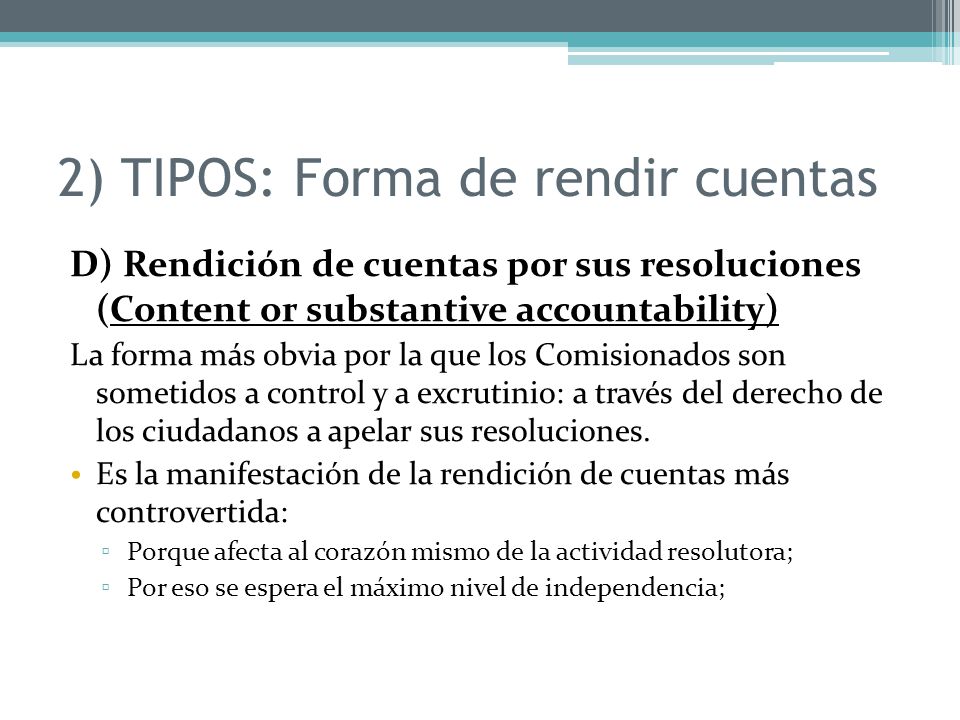 2) TIPOS: Forma de rendir cuentas

D) Rendición de cuentas por sus resoluciones (Content or substantive accountability)

La forma más obvia por la que los Comisionados son sometidos a control y a excrutinio: a través del derecho de los ciudadanos a apelar sus resoluciones.

• Es la manifestación de la rendición de cuentas más controvertida:
 ▫ Porque afecta al corazón mismo de la actividad resolutora;
 ▫ Por eso se espera el máximo nivel de independencia;